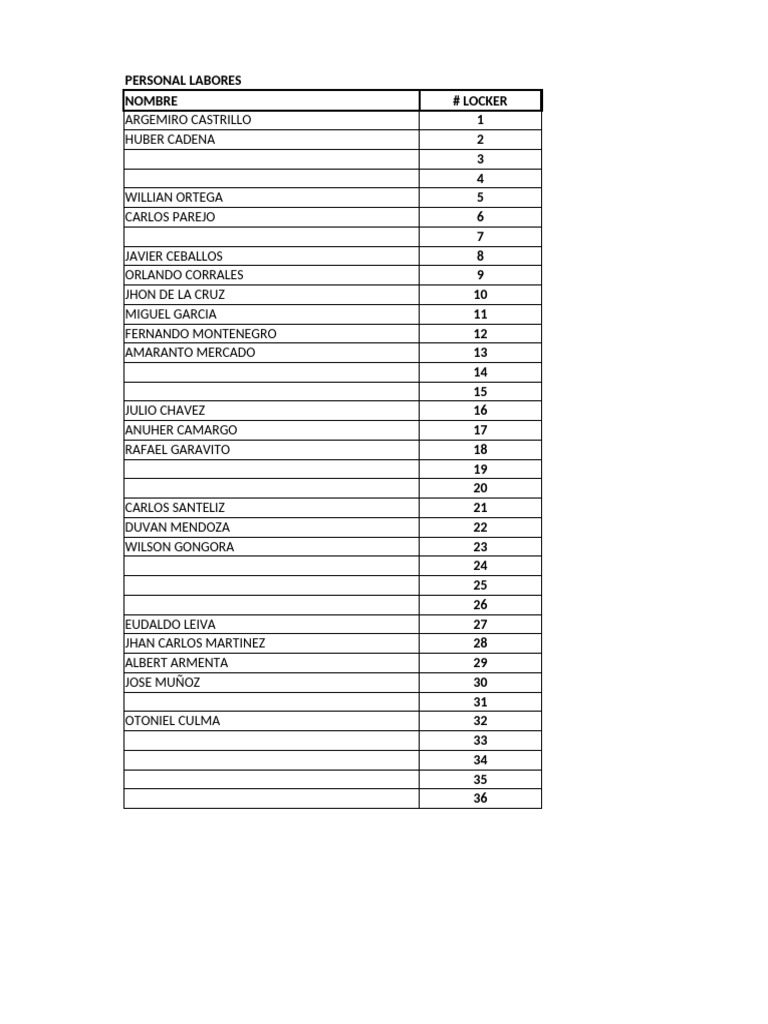 PERSONAL LABORES

| NOMBRE | # LOCKER |
|---|---|
| ARGEMIRO CASTRILLO | 1 |
| HUBER CADENA | 2 |
|  | 3 |
|  | 4 |
| WILLIAN ORTEGA | 5 |
| CARLOS PAREJO | 6 |
|  | 7 |
| JAVIER CEBALLOS | 8 |
| ORLANDO CORRALES | 9 |
| JHON DE LA CRUZ | 10 |
| MIGUEL GARCIA | 11 |
| FERNANDO MONTENEGRO | 12 |
| AMARANTO MERCADO | 13 |
|  | 14 |
|  | 15 |
| JULIO CHAVEZ | 16 |
| ANUHER CAMARGO | 17 |
| RAFAEL GARAVITO | 18 |
|  | 19 |
|  | 20 |
| CARLOS SANTELIZ | 21 |
| DUVAN MENDOZA | 22 |
| WILSON GONGORA | 23 |
|  | 24 |
|  | 25 |
|  | 26 |
| EUDALDO LEIVA | 27 |
| JHAN CARLOS MARTINEZ | 28 |
| ALBERT ARMENTA | 29 |
| JOSE MUÑOZ | 30 |
|  | 31 |
| OTONIEL CULMA | 32 |
|  | 33 |
|  | 34 |
|  | 35 |
|  | 36 |